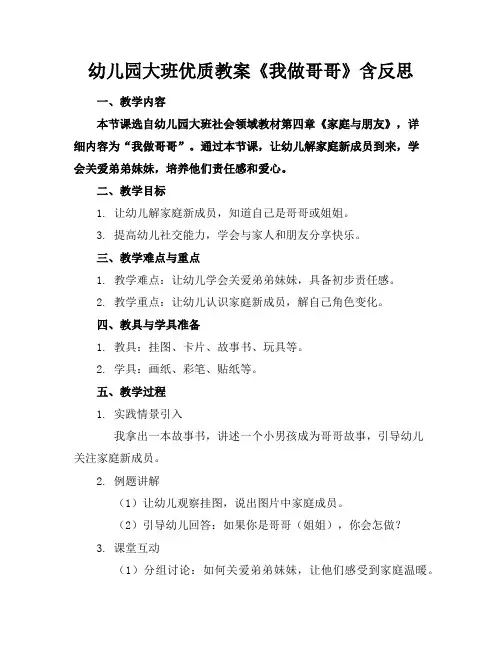 幼儿园大班优质教案《我做哥哥》含反思

一、教学内容

本节课选自幼儿园大班社会领域教材第四章《家庭与朋友》，详细内容为“我做哥哥”。通过本节课，让幼儿解家庭新成员到来，学会关爱弟弟妹妹，培养他们责任感和爱心。

二、教学目标

1. 让幼儿解家庭新成员，知道自己是哥哥或姐姐。

3. 提高幼儿社交能力，学会与家人和朋友分享快乐。

三、教学难点与重点

1. 教学难点：让幼儿学会关爱弟弟妹妹，具备初步责任感。

2. 教学重点：让幼儿认识家庭新成员，解自己角色变化。

四、教具与学具准备

1. 教具：挂图、卡片、故事书、玩具等。

2. 学具：画纸、彩笔、贴纸等。

五、教学过程

1. 实践情景引入

我拿出一本故事书，讲述一个小男孩成为哥哥故事，引导幼儿关注家庭新成员。

2. 例题讲解

（1）让幼儿观察挂图，说出图片中家庭成员。

（2）引导幼儿回答：如果你是哥哥（姐姐），你会怎做？

3. 课堂互动

（1）分组讨论：如何关爱弟弟妹妹，让他们感受到家庭温暖。